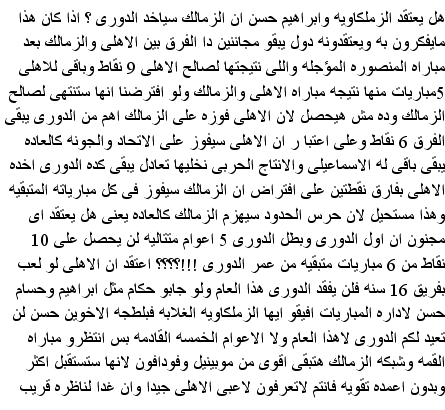 هل يعتقد الزملكاويه وابراهيم حسن ان الزمالك سياخد الدورى ؟ اذا كان هذا مايفكرون به ويعتقدونه دول يبقو مجاننين دا الفرق بين الاهلى والزمالك بعد مباراه المنصوره المؤجله واللى نتيجتها لصالح الاهلى 9 نقاط وباقى للاهلى 5مباريات منها نتيجه مباراه الاهلى والزمالك ولو افترضنا انها ستنتهى لصالح الزمالك وده مش هيحصل لان الاهلى فوزه على الزمالك اهم من الدورى يبقى الفرق 6 نقاط وعلى اعتبا ر ان الاهلى سيفوز على الاتحاد والجونه كالعاده يبقى باقى له الاسماعيلى والانتاج الحربى نخليها تعادل يبقى كده الدورى اخده الاهلى بفارق نقطتين على افتراض ان الزمالك سيفوز فى كل مبارياته المتبقيه وهذا مستحيل لان حرس الحدود سيهزم الزمالك كالعاده يعنى هل يعتقد اى مجنون ان اول الدورى وبطل الدورى 5 اعوام متتاليه لن يحصل على 10 نقاط من 6 مباريات متبقيه من عمر الدورى !!!؟؟؟؟ اعتقد ان الاهلى لو لعب بفريق 16 سنه فلن يفقد الدورى هذا العام ولو جابو حكام مثل ابراهيم وحسام حسن لاداره المباريات افيقو ايها الزملكاويه الغلابه فبلطجه الاخوين حسن لن تعيد لكم الدورى لاهذا العام ولا الاعوام الخمسه القادمه بس انتظرو مباراه القمه وشبكه الزمالك هتبقى اقوى من موبينيل وفودافون لانها ستستقبل اكثر وبدون اعمده تقويه فانتم لاتعرفون لاعبى الاهلى جيدا وان غدا لناظره قريب